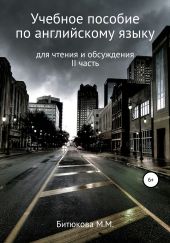 Учебное пособие по английскому языку

для чтения и обсуждения
II часть

6+

Битюкова М.М.